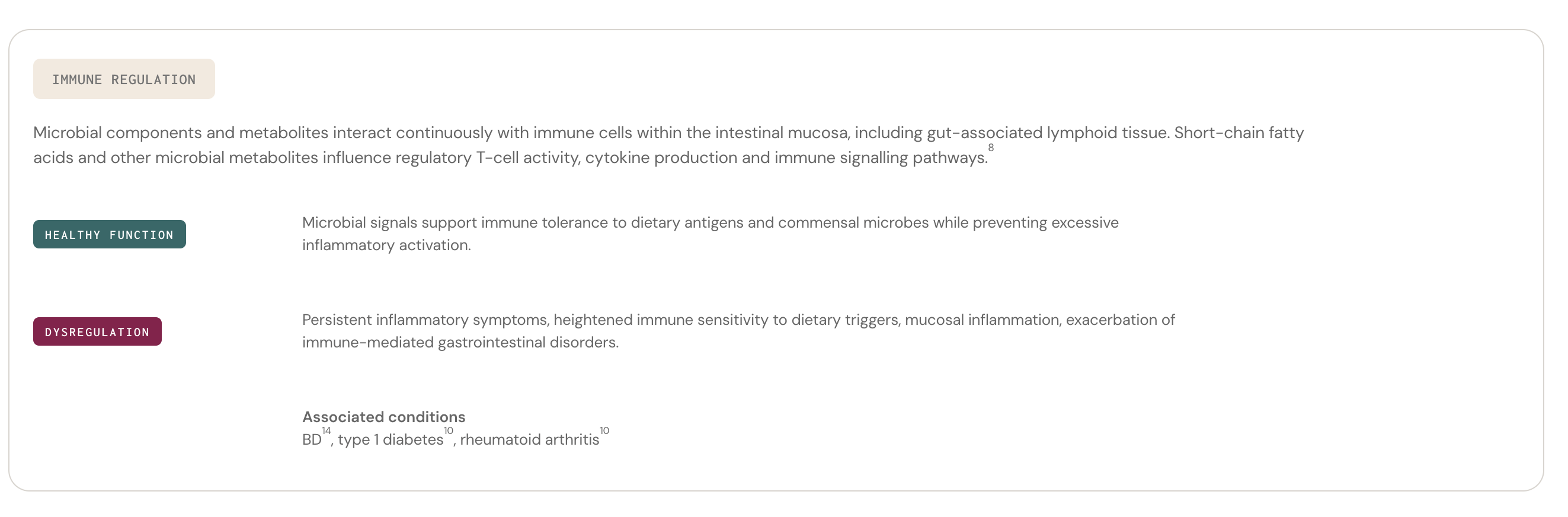 IMMUNE REGULATION

Microbial components and metabolites interact continuously with immune cells within the intestinal mucosa, including gut-associated lymphoid tissue. Short-chain fatty acids and other microbial metabolites influence regulatory T-cell activity, cytokine production and immune signalling pathways.$^{8}$

HEALTHY FUNCTION

Microbial signals support immune tolerance to dietary antigens and commensal microbes while preventing excessive inflammatory activation.

DYSREGULATION

Persistent inflammatory symptoms, heightened immune sensitivity to dietary triggers, mucosal inflammation, exacerbation of immune-mediated gastrointestinal disorders.

Associated conditions
BD$^{14}$, type 1 diabetes$^{10}$, rheumatoid arthritis$^{10}$